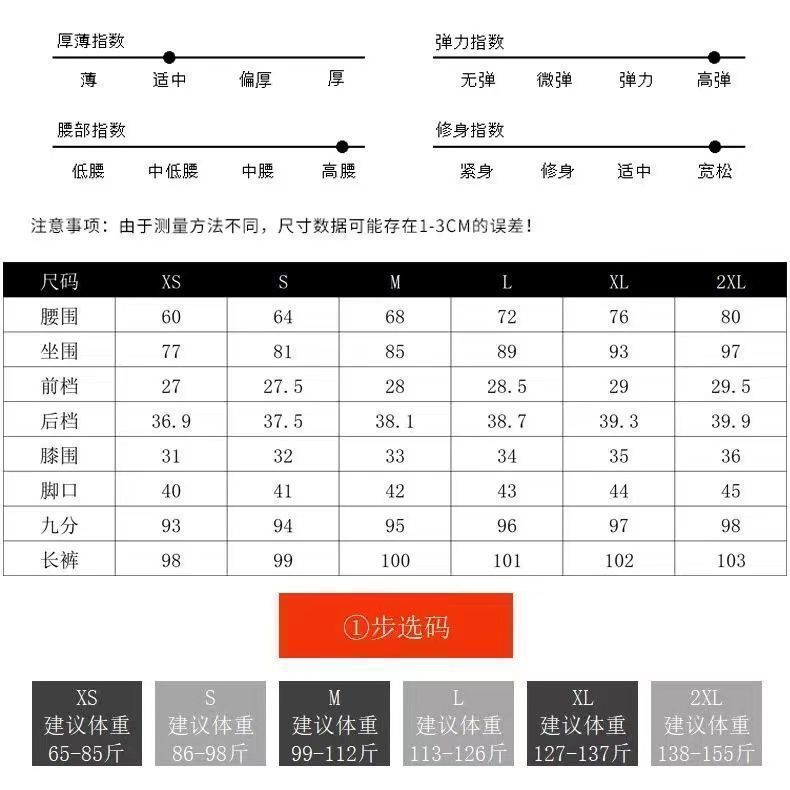 厚薄指数
薄 适中 偏厚 厚

弹力指数
无弹 微弹 弹力 高弹

腰部指数
低腰 中低腰 中腰 高腰

修身指数
紧身 修身 适中 宽松

注意事项：由于测量方法不同，尺寸数据可能存在1-3CM的误差！

| 尺码 | XS | S | M | L | XL | 2XL |
|---|---|---|---|---|---|---|
| 腰围 | 60 | 64 | 68 | 72 | 76 | 80 |
| 坐围 | 77 | 81 | 85 | 89 | 93 | 97 |
| 前档 | 27 | 27.5 | 28 | 28.5 | 29 | 29.5 |
| 后档 | 36.9 | 37.5 | 38.1 | 38.7 | 39.3 | 39.9 |
| 膝围 | 31 | 32 | 33 | 34 | 35 | 36 |
| 脚口 | 40 | 41 | 42 | 43 | 44 | 45 |
| 九分 | 93 | 94 | 95 | 96 | 97 | 98 |
| 长裤 | 98 | 99 | 100 | 101 | 102 | 103 |

①步选码

XS
建议体重
65-85斤

S
建议体重
86-98斤

M
建议体重
99-112斤

L
建议体重
113-126斤

XL
建议体重
127-137斤

2XL
建议体重
138-155斤